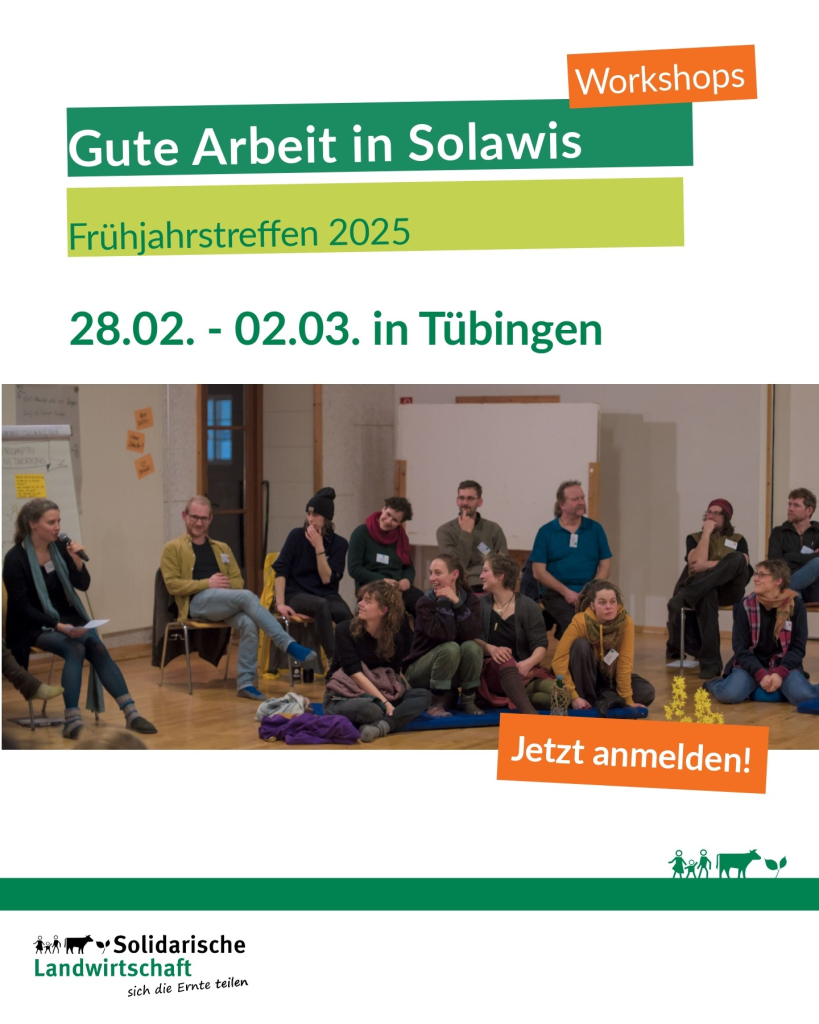 Workshops

Gute Arbeit in Solawis

Frühjahrstreffen 2025

28.02. - 02.03. in Tübingen

Jetzt anmelden!

Solidarische Landwirtschaft
sich die Ernte teilen